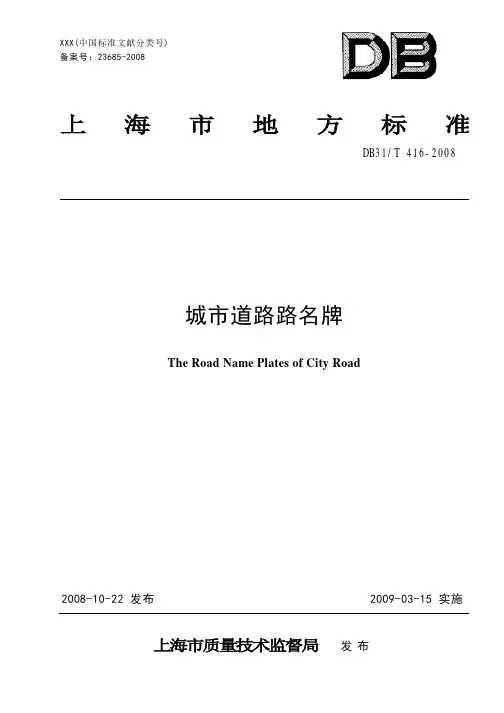 XXX(中国标准文献分类号)
备案号:23685-2008

DB

上海市地方标准

DB31/T 416-2008

城市道路路名牌

The Road Name Plates of City Road

2008-10-22发布 2009-03-15实施

上海市质量技术监督局 发布